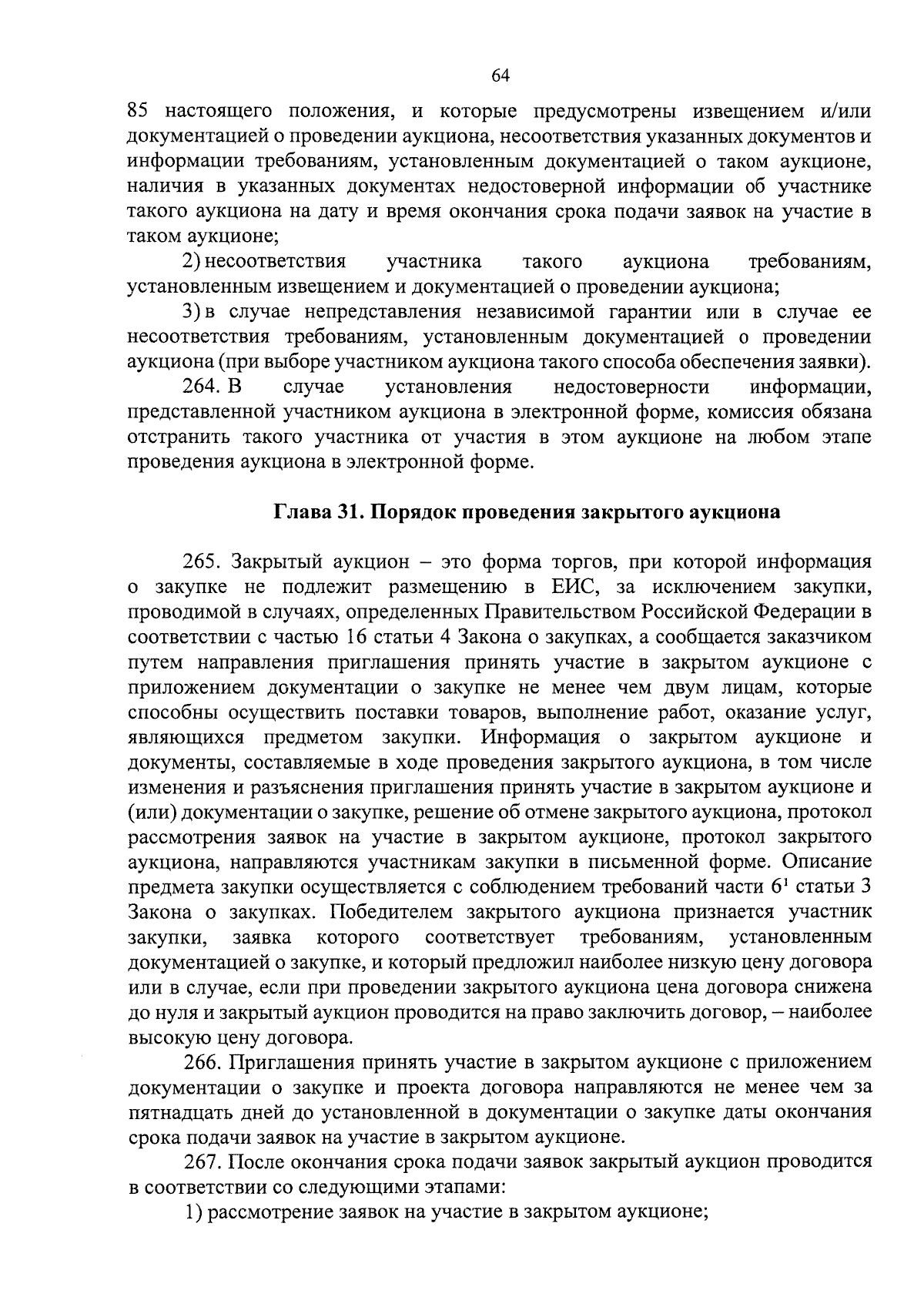 64

85 настоящего положения, и которые предусмотрены извещением и/или документацией о проведении аукциона, несоответствия указанных документов и информации требованиям, установленным документацией о таком аукционе, наличия в указанных документах недостоверной информации об участнике такого аукциона на дату и время окончания срока подачи заявок на участие в таком аукционе;

2) несоответствия участника такого аукциона требованиям, установленным извещением и документацией о проведении аукциона;

3) в случае непредставления независимой гарантии или в случае ее несоответствия требованиям, установленным документацией о проведении аукциона (при выборе участником аукциона такого способа обеспечения заявки).

264. В случае установления недостоверности информации, представленной участником аукциона в электронной форме, комиссия обязана отстранить такого участника от участия в этом аукционе на любом этапе проведения аукциона в электронной форме.

Глава 31. Порядок проведения закрытого аукциона

265. Закрытый аукцион – это форма торгов, при которой информация о закупке не подлежит размещению в ЕИС, за исключением закупки, проводимой в случаях, определенных Правительством Российской Федерации в соответствии с частью 16 статьи 4 Закона о закупках, а сообщается заказчиком путем направления приглашения принять участие в закрытом аукционе с приложением документации о закупке не менее чем двум лицам, которые способны осуществить поставки товаров, выполнение работ, оказание услуг, являющихся предметом закупки. Информация о закрытом аукционе и документы, составляемые в ходе проведения закрытого аукциона, в том числе изменения и разъяснения приглашения принять участие в закрытом аукционе и (или) документации о закупке, решение об отмене закрытого аукциона, протокол рассмотрения заявок на участие в закрытом аукционе, протокол закрытого аукциона, направляются участникам закупки в письменной форме. Описание предмета закупки осуществляется с соблюдением требований части $6^1$ статьи 3 Закона о закупках. Победителем закрытого аукциона признается участник закупки, заявка которого соответствует требованиям, установленным документацией о закупке, и который предложил наиболее низкую цену договора или в случае, если при проведении закрытого аукциона цена договора снижена до нуля и закрытый аукцион проводится на право заключить договор, – наиболее высокую цену договора.

266. Приглашения принять участие в закрытом аукционе с приложением документации о закупке и проекта договора направляются не менее чем за пятнадцать дней до установленной в документации о закупке даты окончания срока подачи заявок на участие в закрытом аукционе.

267. После окончания срока подачи заявок закрытый аукцион проводится в соответствии со следующими этапами:

1) рассмотрение заявок на участие в закрытом аукционе;